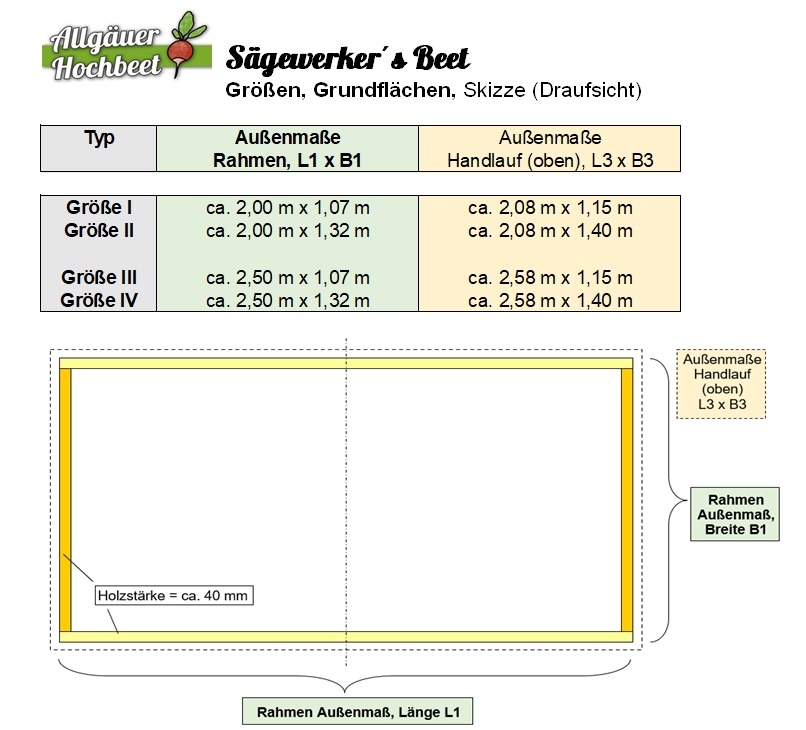 Allgäuer Hochbeet

Sägewerker´s Beet
Größen, Grundflächen, Skizze (Draufsicht)

| Typ | Außenmaße Rahmen, L1 x B1 | Außenmaße Handlauf (oben), L3 x B3 |
|---|---|---|
| Größe I | ca. 2,00 m x 1,07 m | ca. 2,08 m x 1,15 m |
| Größe II | ca. 2,00 m x 1,32 m | ca. 2,08 m x 1,40 m |
| Größe III | ca. 2,50 m x 1,07 m | ca. 2,58 m x 1,15 m |
| Größe IV | ca. 2,50 m x 1,32 m | ca. 2,58 m x 1,40 m |

Außenmaße Handlauf (oben) L3 x B3

Rahmen Außenmaß, Breite B1

Holzstärke = ca. 40 mm

Rahmen Außenmaß, Länge L1